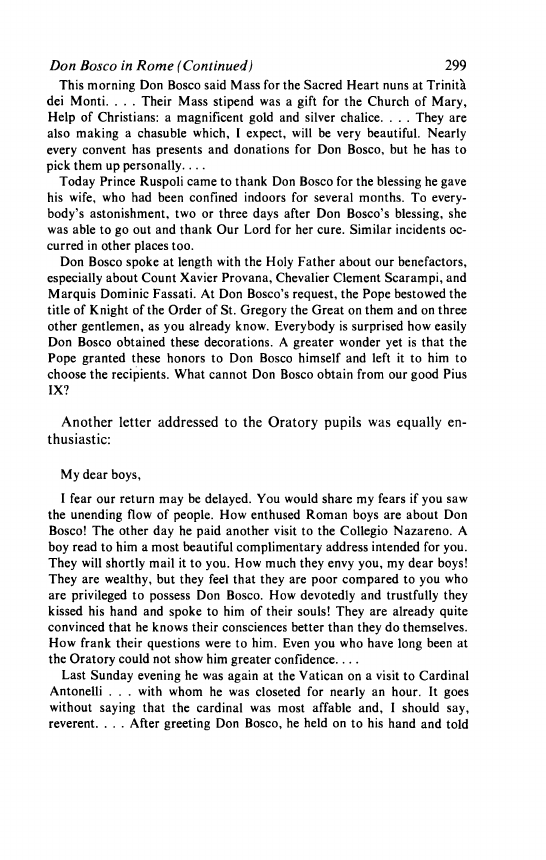 Don Bosco in Rome (Continued) 299

This morning Don Bosco said Mass for the Sacred Heart nuns at Trinità dei Monti. . . . Their Mass stipend was a gift for the Church of Mary, Help of Christians: a magnificent gold and silver chalice. . . . They are also making a chasuble which, I expect, will be very beautiful. Nearly every convent has presents and donations for Don Bosco, but he has to pick them up personally. . . .

Today Prince Ruspoli came to thank Don Bosco for the blessing he gave his wife, who had been confined indoors for several months. To everybody's astonishment, two or three days after Don Bosco's blessing, she was able to go out and thank Our Lord for her cure. Similar incidents occurred in other places too.

Don Bosco spoke at length with the Holy Father about our benefactors, especially about Count Xavier Provana, Chevalier Clement Scarampi, and Marquis Dominic Fassati. At Don Bosco's request, the Pope bestowed the title of Knight of the Order of St. Gregory the Great on them and on three other gentlemen, as you already know. Everybody is surprised how easily Don Bosco obtained these decorations. A greater wonder yet is that the Pope granted these honors to Don Bosco himself and left it to him to choose the recipients. What cannot Don Bosco obtain from our good Pius IX?

Another letter addressed to the Oratory pupils was equally enthusiastic:

My dear boys,

I fear our return may be delayed. You would share my fears if you saw the unending flow of people. How enthused Roman boys are about Don Bosco! The other day he paid another visit to the Collegio Nazareno. A boy read to him a most beautiful complimentary address intended for you. They will shortly mail it to you. How much they envy you, my dear boys! They are wealthy, but they feel that they are poor compared to you who are privileged to possess Don Bosco. How devotedly and trustfully they kissed his hand and spoke to him of their souls! They are already quite convinced that he knows their consciences better than they do themselves. How frank their questions were to him. Even you who have long been at the Oratory could not show him greater confidence. . . .

Last Sunday evening he was again at the Vatican on a visit to Cardinal Antonelli . . . with whom he was closeted for nearly an hour. It goes without saying that the cardinal was most affable and, I should say, reverent. . . . After greeting Don Bosco, he held on to his hand and told